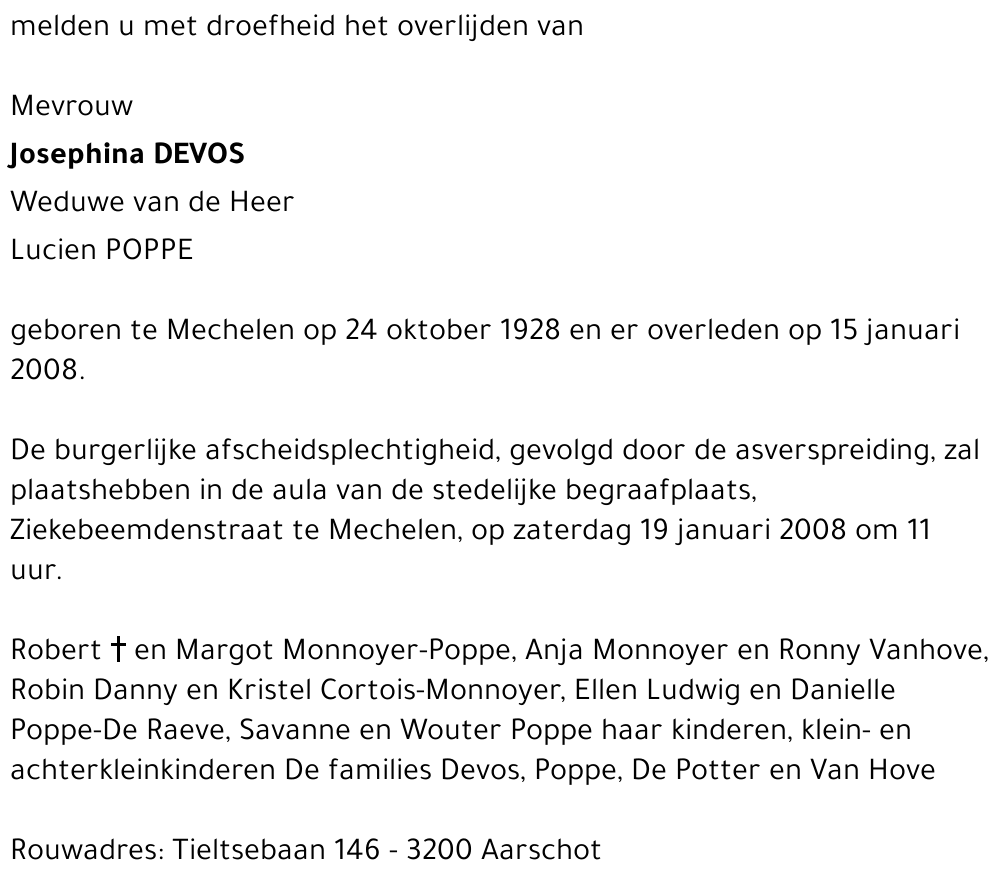 melden u met droefheid het overlijden van

Mevrouw
Josephina DEVOS
Weduwe van de Heer
Lucien POPPE

geboren te Mechelen op 24 oktober 1928 en er overleden op 15 januari 2008.

De burgerlijke afscheidsplechtigheid, gevolgd door de asverspreiding, zal plaatshebben in de aula van de stedelijke begraafplaats, Ziekebeemdenstraat te Mechelen, op zaterdag 19 januari 2008 om 11 uur.

Robert † en Margot Monnoyer-Poppe, Anja Monnoyer en Ronny Vanhove, Robin Danny en Kristel Cortois-Monnoyer, Ellen Ludwig en Danielle Poppe-De Raeve, Savanne en Wouter Poppe haar kinderen, klein- en achterkleinkinderen De families Devos, Poppe, De Potter en Van Hove

Rouwadres: Tieltsebaan 146 - 3200 Aarschot